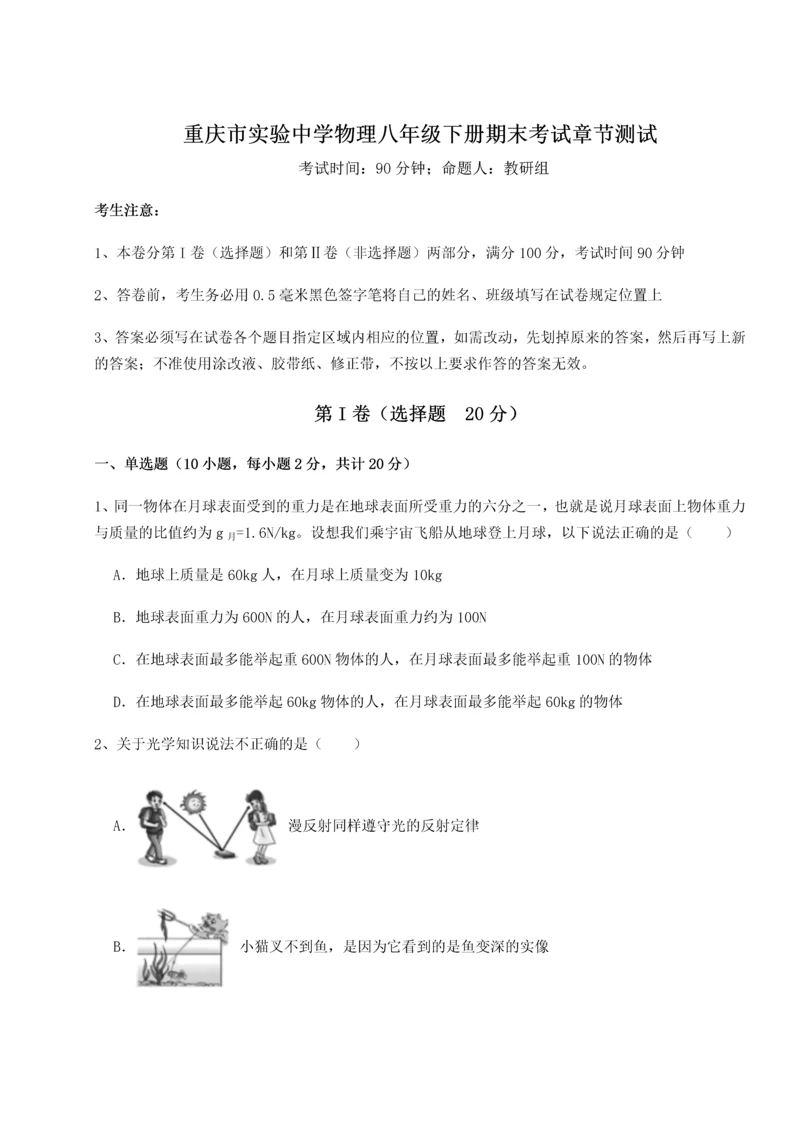 重庆市实验中学物理八年级下册期末考试章节测试

考试时间：90 分钟；命题人：教研组

考生注意：

1、本卷分第 I 卷（选择题）和第Ⅱ卷（非选择题）两部分，满分 100 分，考试时间 90 分钟

2、答卷前，考生务必用 0.5 毫米黑色签字笔将自己的姓名、班级填写在试卷规定位置上

3、答案必须写在试卷各个题目指定区域内相应的位置，如需改动，先划掉原来的答案，然后再写上新的答案；不准使用涂改液、胶带纸、修正带，不按以上要求作答的答案无效。

第 I 卷（选择题　20 分）

一、单选题（10 小题，每小题 2 分，共计 20 分）

1、同一物体在月球表面受到的重力是在地球表面所受重力的六分之一，也就是说月球表面上物体重力与质量的比值约为 $g_{月}$=1.6N/kg。设想我们乘宇宙飞船从地球登上月球，以下说法正确的是（　　）

A. 地球上质量是 60kg 人，在月球上质量变为 10kg

B. 地球表面重力为 600N 的人，在月球表面重力约为 100N

C. 在地球表面最多能举起重 600N 物体的人，在月球表面最多能举起重 100N 的物体

D. 在地球表面最多能举起 60kg 物体的人，在月球表面最多能举起 60kg 的物体

2、关于光学知识说法不正确的是（　　）

A. 漫反射同样遵守光的反射定律

B. 小猫叉不到鱼，是因为它看到的是鱼变深的实像